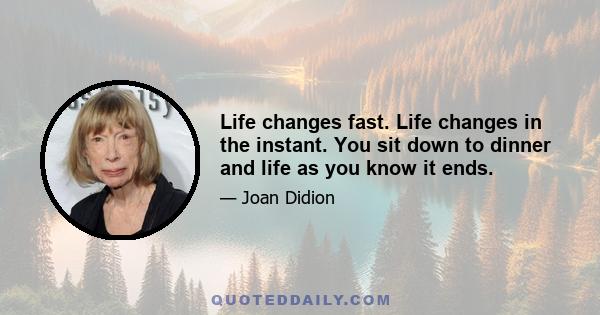 Life changes fast. Life changes in the instant. You sit down to dinner and life as you know it ends.

— Joan Didion

QUOTEDDAILY.COM